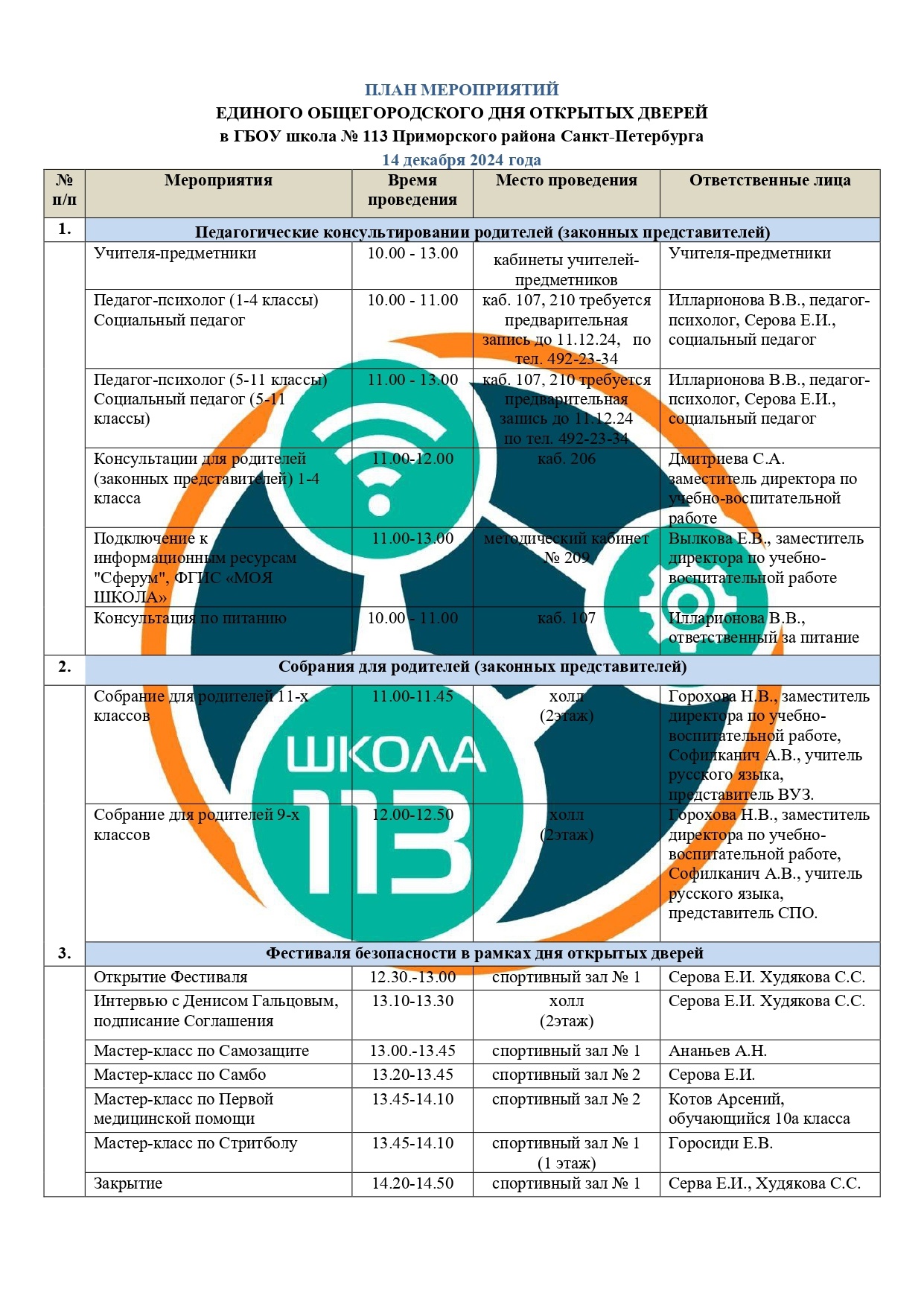 ПЛАН МЕРОПРИЯТИЙ
ЕДИНОГО ОБЩЕГОРОДСКОГО ДНЯ ОТКРЫТЫХ ДВЕРЕЙ
в ГБОУ школа № 113 Приморского района Санкт-Петербурга
14 декабря 2024 года

| № п/п | Мероприятия | Время проведения | Место проведения | Ответственные лица |
|---|---|---|---|---|
| 1. | Педагогические консультировании родителей (законных представителей) | | | |
| | Учителя-предметники | 10.00 - 13.00 | кабинеты учителей-предметников | Учителя-предметники |
| | Педагог-психолог (1-4 классы) Социальный педагог | 10.00 - 11.00 | каб. 107, 210 требуется предварительная запись до 11.12.24, по тел. 492-23-34 | Илларионова В.В., педагог-психолог, Серова Е.И., социальный педагог |
| | Педагог-психолог (5-11 классы) Социальный педагог (5-11 классы) | 11.00 - 13.00 | каб. 107, 210 требуется предварительная запись до 11.12.24 по тел. 492-23-34 | Илларионова В.В., педагог-психолог, Серова Е.И., социальный педагог |
| | Консультации для родителей (законных представителей) 1-4 класса | 11.00-12.00 | каб. 206 | Дмитриева С.А. заместитель директора по учебно-воспитательной работе |
| | Подключение к информационным ресурсам "Сферум", ФГИС «МОЯ ШКОЛА» | 11.00-13.00 | методический кабинет № 209 | Вылкова Е.В., заместитель директора по учебно-воспитательной работе |
| | Консультация по питанию | 10.00 - 11.00 | каб. 107 | Илларионова В.В., ответственный за питание |
| 2. | Собрания для родителей (законных представителей) | | | |
| | Собрание для родителей 11-х классов | 11.00-11.45 | холл (2этаж) | Горохова Н.В., заместитель директора по учебно-воспитательной работе, Софилканич А.В., учитель русского языка, представитель ВУЗ. |
| | Собрание для родителей 9-х классов | 12.00-12.50 | холл (2этаж) | Горохова Н.В., заместитель директора по учебно-воспитательной работе, Софилканич А.В., учитель русского языка, представитель СПО. |
| 3. | Фестиваля безопасности в рамках дня открытых дверей | | | |
| | Открытие Фестиваля | 12.30.-13.00 | спортивный зал № 1 | Серова Е.И. Худякова С.С. |
| | Интервью с Денисом Гальцовым, подписание Соглашения | 13.10-13.30 | холл (2этаж) | Серова Е.И. Худякова С.С. |
| | Мастер-класс по Самозащите | 13.00.-13.45 | спортивный зал № 1 | Ананьев А.Н. |
| | Мастер-класс по Самбо | 13.20-13.45 | спортивный зал № 2 | Серова Е.И. |
| | Мастер-класс по Первой медицинской помощи | 13.45-14.10 | спортивный зал № 2 | Котов Арсений, обучающийся 10а класса |
| | Мастер-класс по Стритболу | 13.45-14.10 | спортивный зал № 1 (1 этаж) | Горосиди Е.В. |
| | Закрытие | 14.20-14.50 | спортивный зал № 1 | Серва Е.И., Худякова С.С. |

ШКОЛА 113